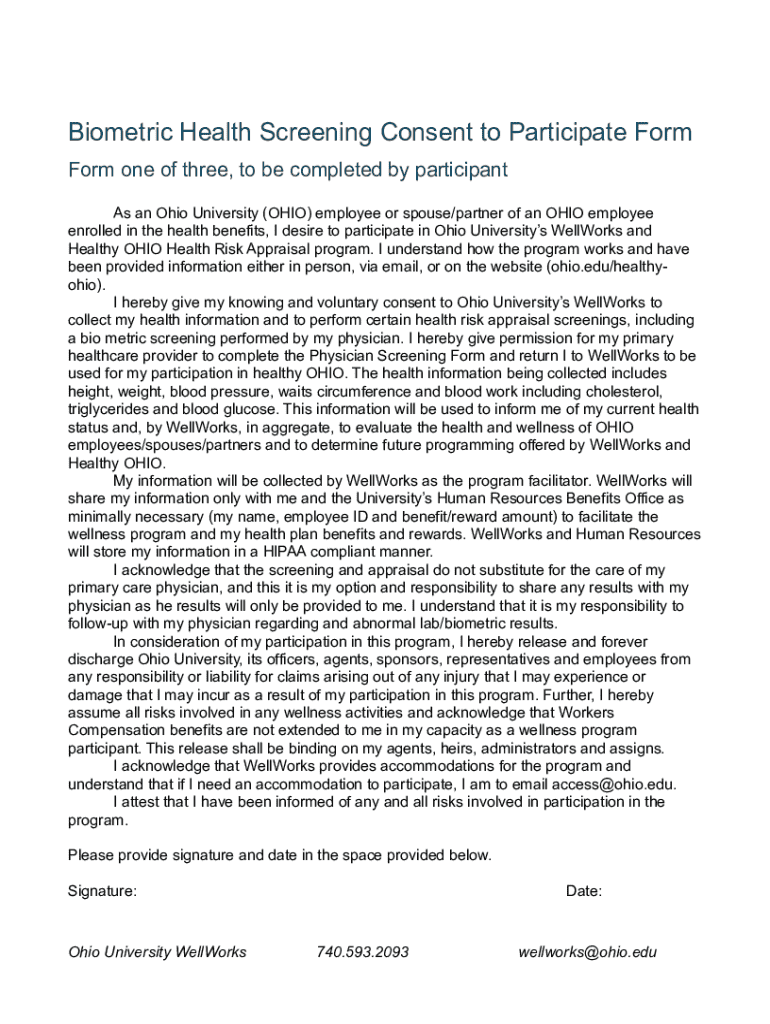 Biometric Health Screening Consent to Participate Form

Form one of three, to be completed by participant

As an Ohio University (OHIO) employee or spouse/partner of an OHIO employee enrolled in the health benefits, I desire to participate in Ohio University's WellWorks and Healthy OHIO Health Risk Appraisal program. I understand how the program works and have been provided information either in person, via email, or on the website (ohio.edu/healthy-ohio).

I hereby give my knowing and voluntary consent to Ohio University's WellWorks to collect my health information and to perform certain health risk appraisal screenings, including a bio metric screening performed by my physician. I hereby give permission for my primary healthcare provider to complete the Physician Screening Form and return I to WellWorks to be used for my participation in healthy OHIO. The health information being collected includes height, weight, blood pressure, waits circumference and blood work including cholesterol, triglycerides and blood glucose. This information will be used to inform me of my current health status and, by WellWorks, in aggregate, to evaluate the health and wellness of OHIO employees/spouses/partners and to determine future programming offered by WellWorks and Healthy OHIO.

My information will be collected by WellWorks as the program facilitator. WellWorks will share my information only with me and the University's Human Resources Benefits Office as minimally necessary (my name, employee ID and benefit/reward amount) to facilitate the wellness program and my health plan benefits and rewards. WellWorks and Human Resources will store my information in a HIPAA compliant manner.

I acknowledge that the screening and appraisal do not substitute for the care of my primary care physician, and this it is my option and responsibility to share any results with my physician as he results will only be provided to me. I understand that it is my responsibility to follow-up with my physician regarding and abnormal lab/biometric results.

In consideration of my participation in this program, I hereby release and forever discharge Ohio University, its officers, agents, sponsors, representatives and employees from any responsibility or liability for claims arising out of any injury that I may experience or damage that I may incur as a result of my participation in this program. Further, I hereby assume all risks involved in any wellness activities and acknowledge that Workers Compensation benefits are not extended to me in my capacity as a wellness program participant. This release shall be binding on my agents, heirs, administrators and assigns.

I acknowledge that WellWorks provides accommodations for the program and understand that if I need an accommodation to participate, I am to email access@ohio.edu.

I attest that I have been informed of any and all risks involved in participation in the program.

Please provide signature and date in the space provided below.

Signature: Date:

Ohio University WellWorks 740.593.2093 wellworks@ohio.edu